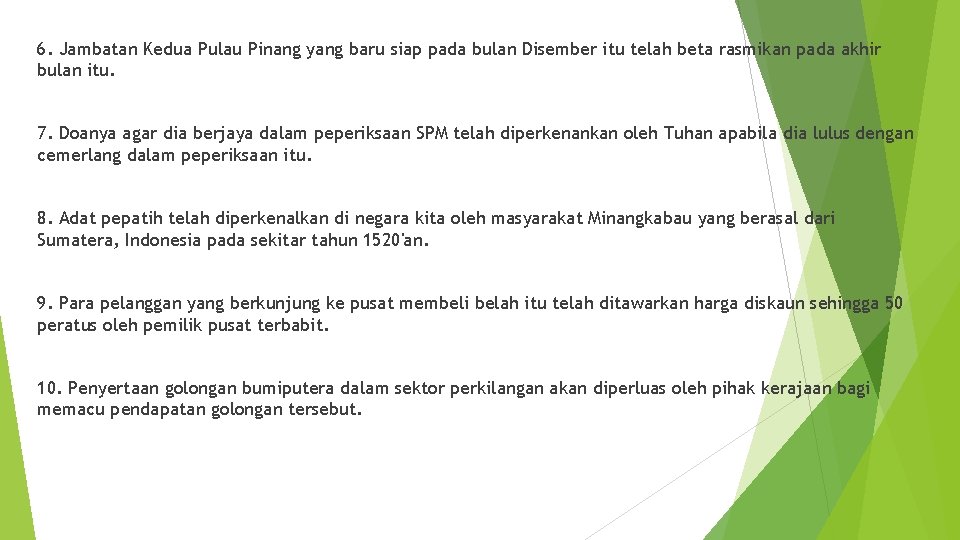 6. Jambatan Kedua Pulau Pinang yang baru siap pada bulan Disember itu telah beta rasmikan pada akhir bulan itu.

7. Doanya agar dia berjaya dalam peperiksaan SPM telah diperkenankan oleh Tuhan apabila dia lulus dengan cemerlang dalam peperiksaan itu.

8. Adat pepatih telah diperkenalkan di negara kita oleh masyarakat Minangkabau yang berasal dari Sumatera, Indonesia pada sekitar tahun 1520'an.

9. Para pelanggan yang berkunjung ke pusat membeli belah itu telah ditawarkan harga diskaun sehingga 50 peratus oleh pemilik pusat terbabit.

10. Penyertaan golongan bumiputera dalam sektor perkilangan akan diperluas oleh pihak kerajaan bagi memacu pendapatan golongan tersebut.